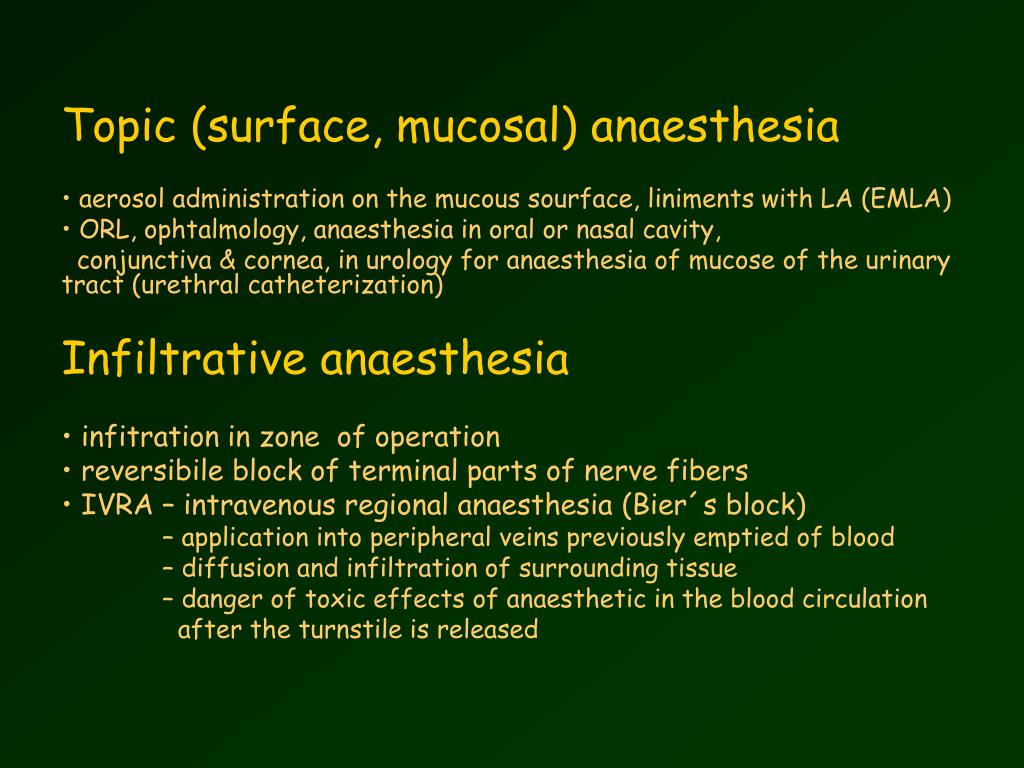 Topic (surface, mucosal) anaesthesia

• aerosol administration on the mucous sourface, liniments with LA (EMLA)
• ORL, ophtalmology, anaesthesia in oral or nasal cavity, conjunctiva & cornea, in urology for anaesthesia of mucose of the urinary tract (urethral catheterization)

Infiltrative anaesthesia

• infitration in zone of operation
• reversibile block of terminal parts of nerve fibers
• IVRA – intravenous regional anaesthesia (Bier´s block)
– application into peripheral veins previously emptied of blood
– diffusion and infiltration of surrounding tissue
– danger of toxic effects of anaesthetic in the blood circulation after the turnstile is released